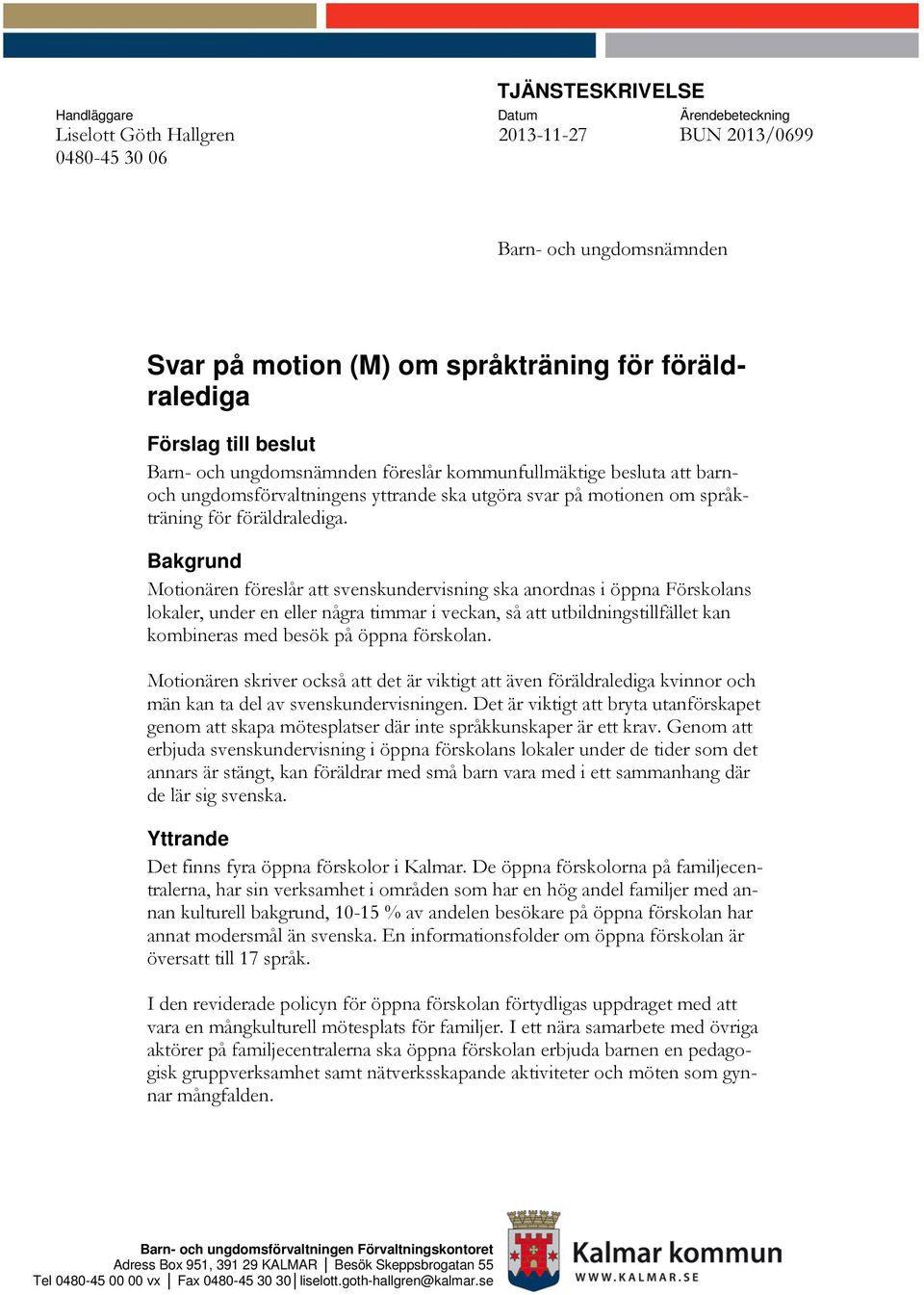 TJÄNSTESKRIVELSE

Handläggare
Liselott Göth Hallgren
0480-45 30 06

Datum
2013-11-27

Ärendebeteckning
BUN 2013/0699

Barn- och ungdomsnämnden

Svar på motion (M) om språkträning för föräldralediga

Förslag till beslut
Barn- och ungdomsnämnden föreslår kommunfullmäktige besluta att barn- och ungdomsförvaltningens yttrande ska utgöra svar på motionen om språkträning för föräldralediga.

Bakgrund
Motionären föreslår att svenskundervisning ska anordnas i öppna Förskolans lokaler, under en eller några timmar i veckan, så att utbildningstillfället kan kombineras med besök på öppna förskolan.

Motionären skriver också att det är viktigt att även föräldralediga kvinnor och män kan ta del av svenskundervisningen. Det är viktigt att bryta utanförskapet genom att skapa mötesplatser där inte språkkunskaper är ett krav. Genom att erbjuda svenskundervisning i öppna förskolans lokaler under de tider som det annars är stängt, kan föräldrar med små barn vara med i ett sammanhang där de lär sig svenska.

Yttrande
Det finns fyra öppna förskolor i Kalmar. De öppna förskolorna på familjecentralerna, har sin verksamhet i områden som har en hög andel familjer med annan kulturell bakgrund, 10-15 % av andelen besökare på öppna förskolan har annat modersmål än svenska. En informationsfolder om öppna förskolan är översatt till 17 språk.

I den reviderade policyn för öppna förskolan förtydligas uppdraget med att vara en mångkulturell mötesplats för familjer. I ett nära samarbete med övriga aktörer på familjecentralerna ska öppna förskolan erbjuda barnen en pedagogisk gruppverksamhet samt nätverksskapande aktiviteter och möten som gynnar mångfalden.

Barn- och ungdomsförvaltningen Förvaltningskontoret
Adress Box 951, 391 29 KALMAR | Besök Skeppsbrogatan 55
Tel 0480-45 00 00 vx | Fax 0480-45 30 30 | liselott.goth-hallgren@kalmar.se

Kalmar kommun
WWW.KALMAR.SE